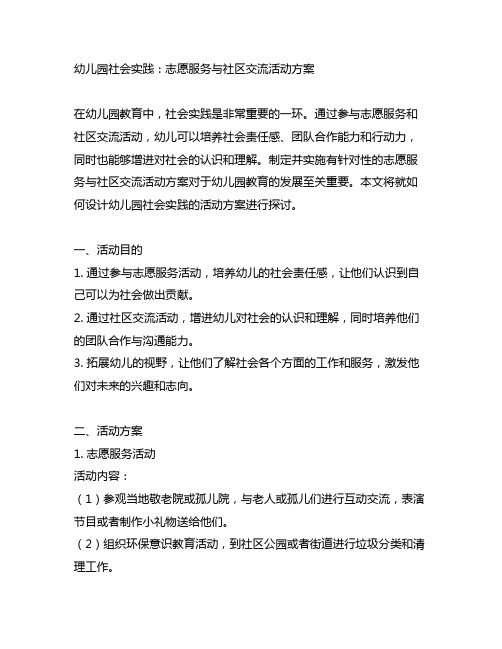 幼儿园社会实践：志愿服务与社区交流活动方案

在幼儿园教育中，社会实践是非常重要的一环。通过参与志愿服务和社区交流活动，幼儿可以培养社会责任感、团队合作能力和行动力，同时也能够增进对社会的认识和理解。制定并实施有针对性的志愿服务与社区交流活动方案对于幼儿园教育的发展至关重要。本文将就如何设计幼儿园社会实践的活动方案进行探讨。

一、活动目的
1. 通过参与志愿服务活动，培养幼儿的社会责任感，让他们认识到自己可以为社会做出贡献。
2. 通过社区交流活动，增进幼儿对社会的认识和理解，同时培养他们的团队合作与沟通能力。
3. 拓展幼儿的视野，让他们了解社会各个方面的工作和服务，激发他们对未来的兴趣和志向。

二、活动方案
1. 志愿服务活动
活动内容：
（1）参观当地敬老院或孤儿院，与老人或孤儿们进行互动交流，表演节目或者制作小礼物送给他们。
（2）组织环保意识教育活动，到社区公园或者街道进行垃圾分类和清理工作。